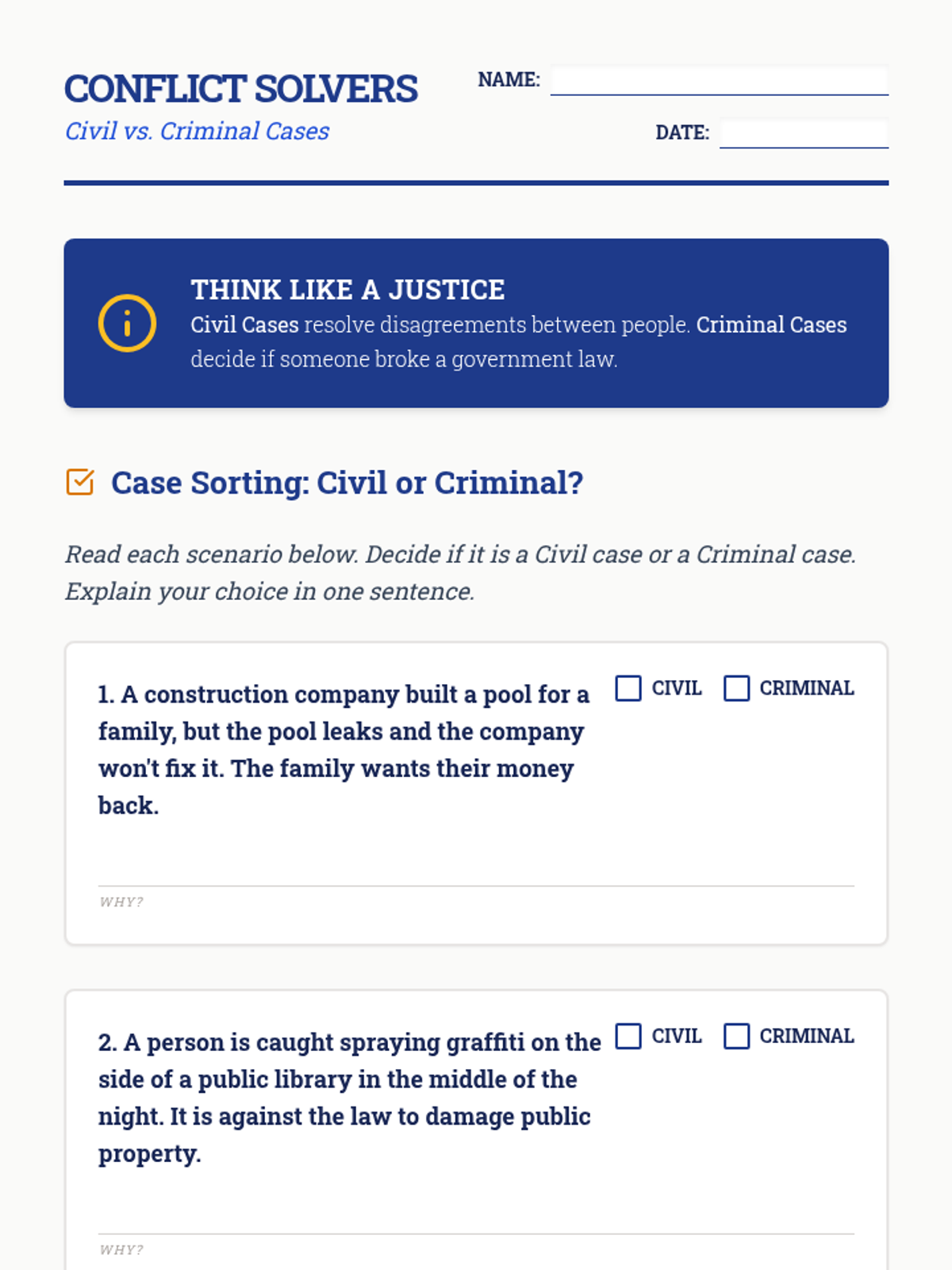 CONFLICT SOLVERS
Civil vs. Criminal Cases

NAME:

DATE:

THINK LIKE A JUSTICE
Civil Cases resolve disagreements between people. Criminal Cases decide if someone broke a government law.

Case Sorting: Civil or Criminal?

Read each scenario below. Decide if it is a Civil case or a Criminal case. Explain your choice in one sentence.

1. A construction company built a pool for a family, but the pool leaks and the company won't fix it. The family wants their money back.

CIVIL CRIMINAL

WHY?

2. A person is caught spraying graffiti on the side of a public library in the middle of the night. It is against the law to damage public property.

CIVIL CRIMINAL

WHY?